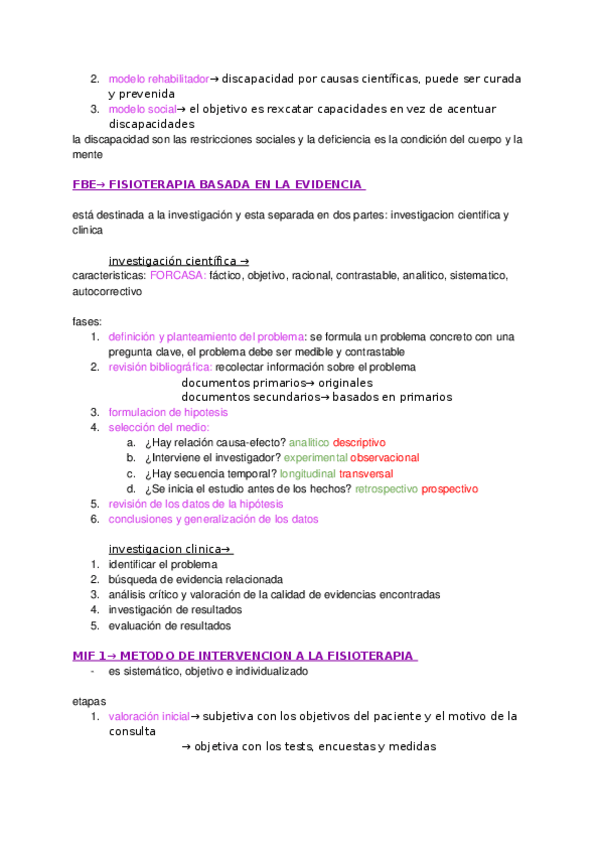 2. modelo rehabilitador→ discapacidad por causas científicas, puede ser curada y prevenida
3. modelo social→ el objetivo es rexcatar capacidades en vez de acentuar discapacidades

la discapacidad son las restricciones sociales y la deficiencia es la condición del cuerpo y la mente

FBE→ FISIOTERAPIA BASADA EN LA EVIDENCIA

está destinada a la investigación y esta separada en dos partes: investigacion cientifica y clinica

investigación científica →

caracteristicas: FORCASA: fáctico, objetivo, racional, contrastable, analitico, sistematico, autocorrectivo

fases:
1. definición y planteamiento del problema: se formula un problema concreto con una pregunta clave, el problema debe ser medible y contrastable
2. revisión bibliográfica: recolectar información sobre el problema
documentos primarios→ originales
documentos secundarios→ basados en primarios
3. formulacion de hipotesis
4. selección del medio:
a. ¿Hay relación causa-efecto? analitico descriptivo
b. ¿Interviene el investigador? experimental observacional
c. ¿Hay secuencia temporal? longitudinal transversal
d. ¿Se inicia el estudio antes de los hechos? retrospectivo prospectivo
5. revisión de los datos de la hipótesis
6. conclusiones y generalización de los datos

investigacion clinica→
1. identificar el problema
2. búsqueda de evidencia relacionada
3. análisis crítico y valoración de la calidad de evidencias encontradas
4. investigación de resultados
5. evaluación de resultados

MIF 1→ METODO DE INTERVENCION A LA FISIOTERAPIA
- es sistemático, objetivo e individualizado

etapas
1. valoración inicial→ subjetiva con los objetivos del paciente y el motivo de la consulta
→ objetiva con los tests, encuestas y medidas